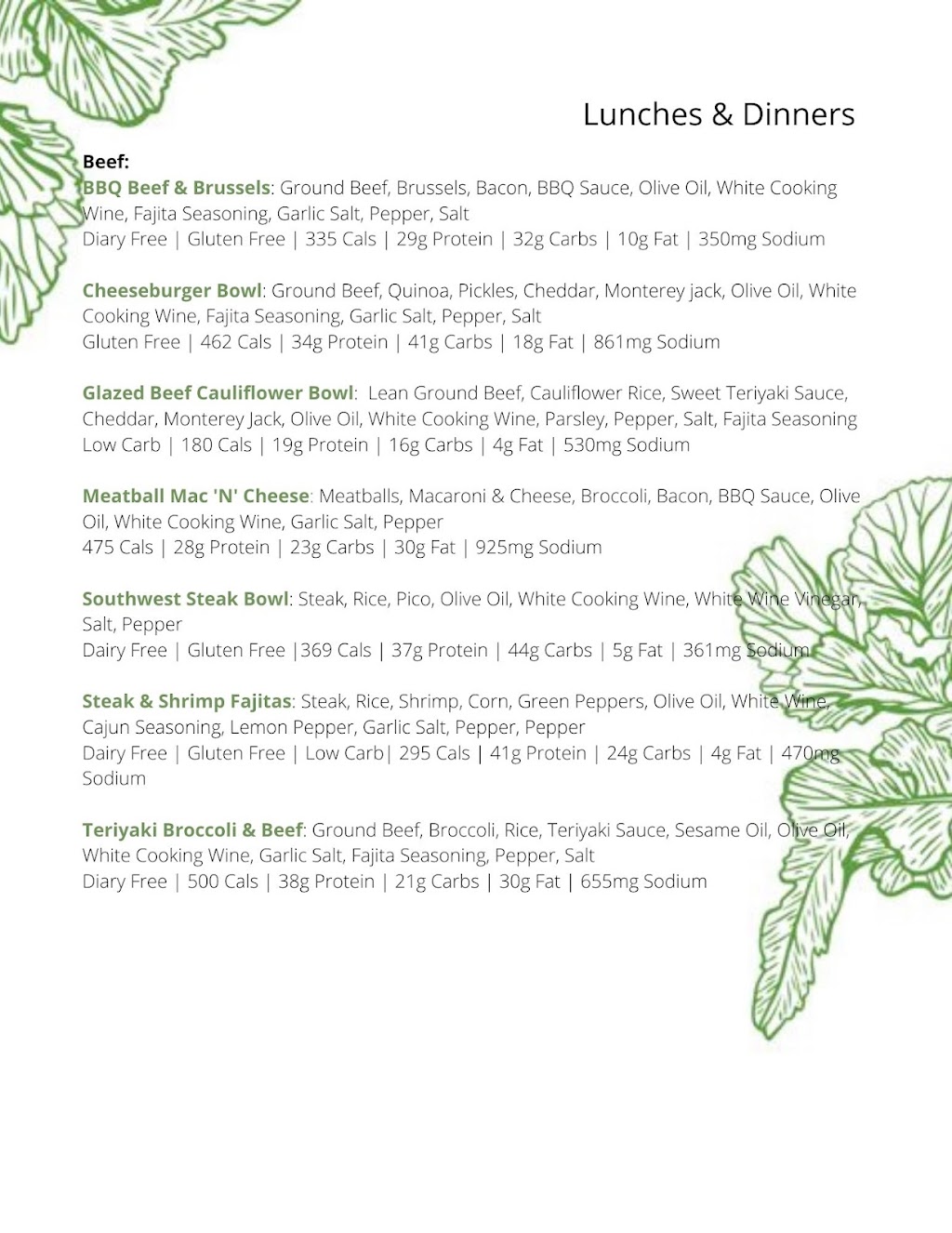 Lunches & Dinners

Beef:
BBQ Beef & Brussels: Ground Beef, Brussels, Bacon, BBQ Sauce, Olive Oil, White Cooking Wine, Fajita Seasoning, Garlic Salt, Pepper, Salt
Diary Free | Gluten Free | 335 Cals | 29g Protein | 32g Carbs | 10g Fat | 350mg Sodium

Cheeseburger Bowl: Ground Beef, Quinoa, Pickles, Cheddar, Monterey jack, Olive Oil, White Cooking Wine, Fajita Seasoning, Garlic Salt, Pepper, Salt
Gluten Free | 462 Cals | 34g Protein | 41g Carbs | 18g Fat | 861mg Sodium

Glazed Beef Cauliflower Bowl: Lean Ground Beef, Cauliflower Rice, Sweet Teriyaki Sauce, Cheddar, Monterey Jack, Olive Oil, White Cooking Wine, Parsley, Pepper, Salt, Fajita Seasoning
Low Carb | 180 Cals | 19g Protein | 16g Carbs | 4g Fat | 530mg Sodium

Meatball Mac 'N' Cheese: Meatballs, Macaroni & Cheese, Broccoli, Bacon, BBQ Sauce, Olive Oil, White Cooking Wine, Garlic Salt, Pepper
475 Cals | 28g Protein | 23g Carbs | 30g Fat | 925mg Sodium

Southwest Steak Bowl: Steak, Rice, Pico, Olive Oil, White Cooking Wine, White Wine Vinegar, Salt, Pepper
Dairy Free | Gluten Free |369 Cals | 37g Protein | 44g Carbs | 5g Fat | 361mg Sodium

Steak & Shrimp Fajitas: Steak, Rice, Shrimp, Corn, Green Peppers, Olive Oil, White Wine, Cajun Seasoning, Lemon Pepper, Garlic Salt, Pepper, Pepper
Dairy Free | Gluten Free | Low Carb| 295 Cals | 41g Protein | 24g Carbs | 4g Fat | 470mg Sodium

Teriyaki Broccoli & Beef: Ground Beef, Broccoli, Rice, Teriyaki Sauce, Sesame Oil, Olive Oil, White Cooking Wine, Garlic Salt, Fajita Seasoning, Pepper, Salt
Diary Free | 500 Cals | 38g Protein | 21g Carbs | 30g Fat | 655mg Sodium